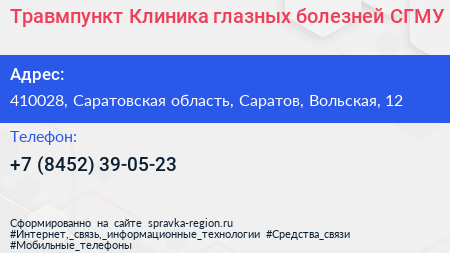 Травмпункт Клиника глазных болезней СГМУ

Адрес:

410028, Саратовская область, Саратов, Вольская, 12

Телефон:

+7 (8452) 39-05-23

Сформированно на сайте spravka-region.ru
#Интернет,_связь,_информационные_технологии #Средства_связи
#Мобильные_телефоны